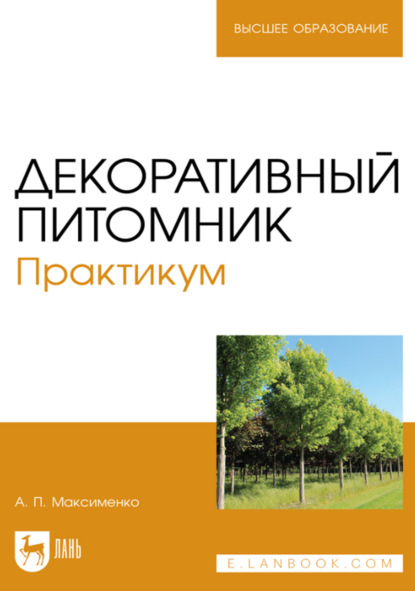 ВЫСШЕЕ ОБРАЗОВАНИЕ

ДЕКОРАТИВНЫЙ ПИТОМНИК
Практикум

А. П. Максименко

ЛАНЬ

E.LANBOOK.COM